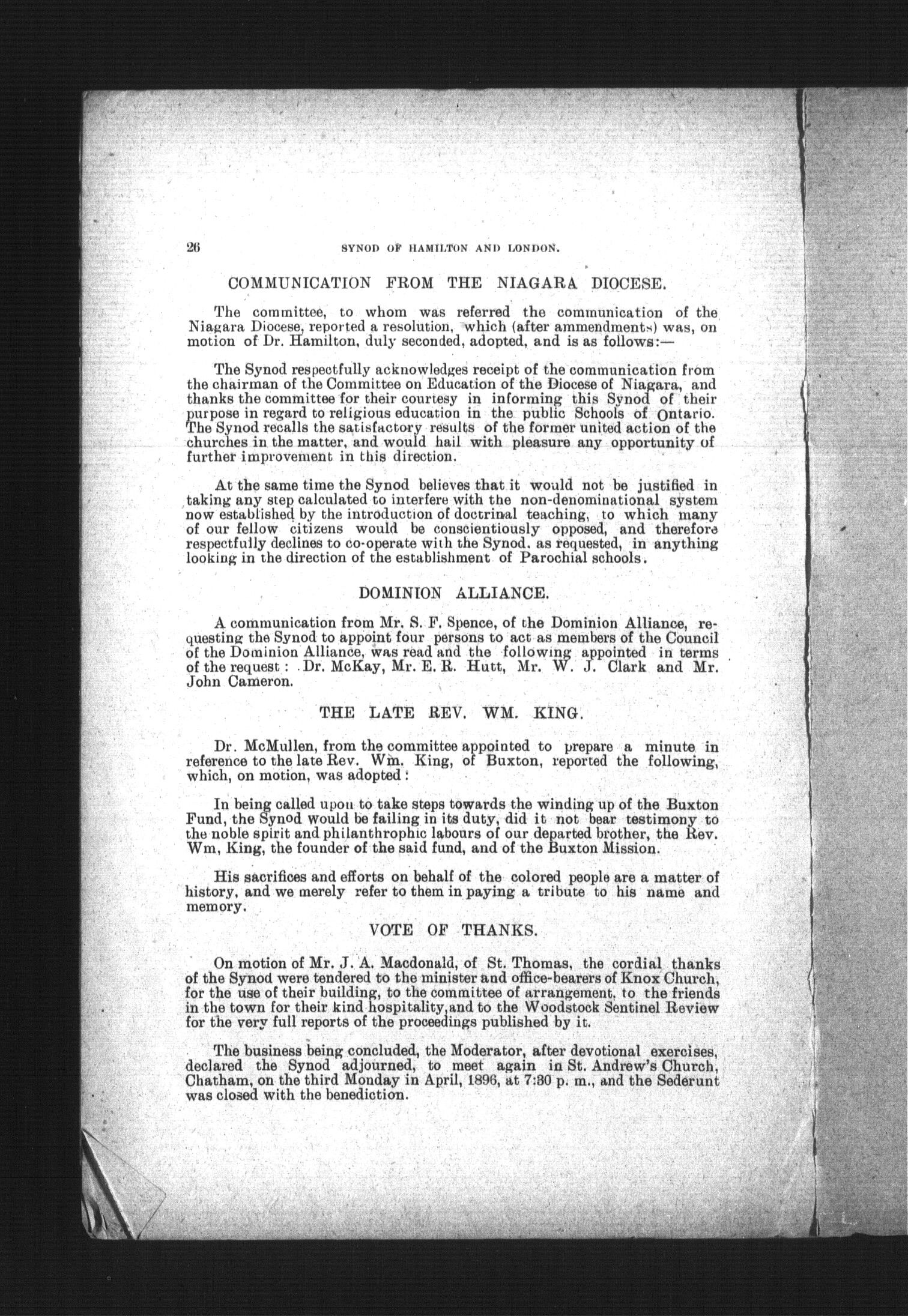 26 SYNOD OF HAMILTON AND LONDON.

COMMUNICATION FROM THE NIAGARA DIOCESE.

The committee, to whom was referred the communication of the Niagara Diocese, reported a resolution, which (after ammendments) was, on motion of Dr. Hamilton, duly seconded, adopted, and is as follows:—

The Synod respectfully acknowledges receipt of the communication from the chairman of the Committee on Education of the Diocese of Niagara, and thanks the committee for their courtesy in informing this Synod of their purpose in regard to religious education in the public Schools of Ontario. The Synod recalls the satisfactory results of the former united action of the churches in the matter, and would hail with pleasure any opportunity of further improvement in this direction.

At the same time the Synod believes that it would not be justified in taking any step calculated to interfere with the non-denominational system now established by the introduction of doctrinal teaching, to which many of our fellow citizens would be conscientiously opposed, and therefore respectfully declines to co-operate with the Synod, as requested, in anything looking in the direction of the establishment of Parochial schools.

DOMINION ALLIANCE.

A communication from Mr. S. F. Spence, of the Dominion Alliance, requesting the Synod to appoint four persons to act as members of the Council of the Dominion Alliance, was read and the following appointed in terms of the request: Dr. McKay, Mr. E. R. Hutt, Mr. W. J. Clark and Mr. John Cameron.

THE LATE REV. WM. KING.

Dr. McMullen, from the committee appointed to prepare a minute in reference to the late Rev. Wm. King, of Buxton, reported the following, which, on motion, was adopted:

In being called upon to take steps towards the winding up of the Buxton Fund, the Synod would be failing in its duty, did it not bear testimony to the noble spirit and philanthrophic labours of our departed brother, the Rev. Wm, King, the founder of the said fund, and of the Buxton Mission.

His sacrifices and efforts on behalf of the colored people are a matter of history, and we merely refer to them in paying a tribute to his name and memory.

VOTE OF THANKS.

On motion of Mr. J. A. Macdonald, of St. Thomas, the cordial thanks of the Synod were tendered to the minister and office-bearers of Knox Church, for the use of their building, to the committee of arrangement, to the friends in the town for their kind hospitality, and to the Woodstock Sentinel Review for the very full reports of the proceedings published by it.

The business being concluded, the Moderator, after devotional exercises, declared the Synod adjourned, to meet again in St. Andrew's Church, Chatham, on the third Monday in April, 1896, at 7:30 p. m., and the Sederunt was closed with the benediction.